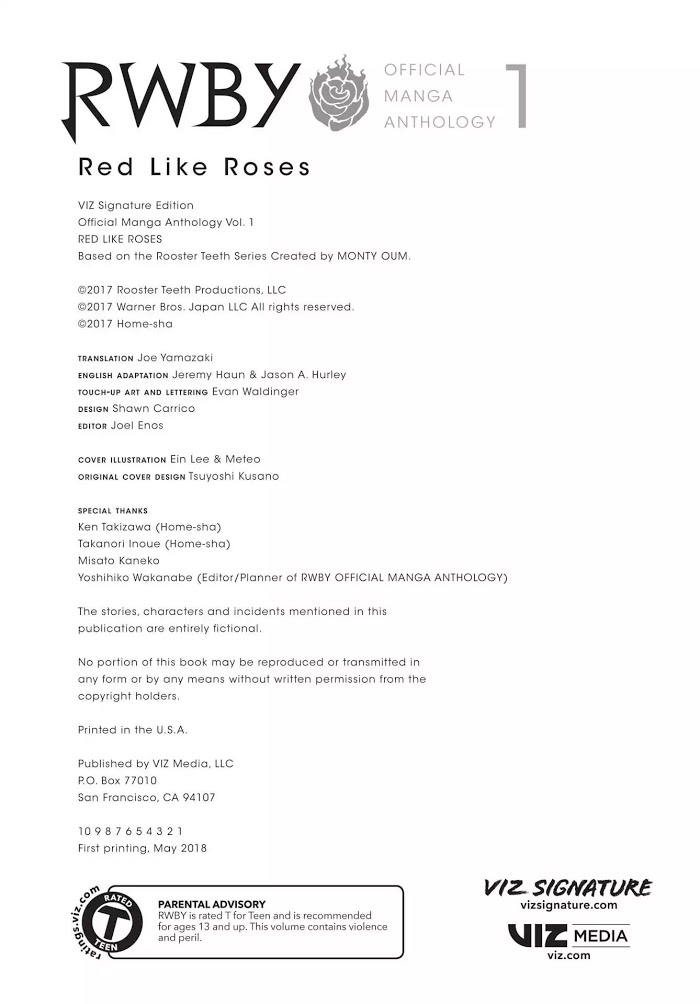 RWBY OFFICIAL MANGA ANTHOLOGY 1

Red Like Roses

VIZ Signature Edition
Official Manga Anthology Vol. 1
RED LIKE ROSES
Based on the Rooster Teeth Series Created by MONTY OUM.

©2017 Rooster Teeth Productions, LLC
©2017 Warner Bros. Japan LLC All rights reserved.
©2017 Home-sha

TRANSLATION Joe Yamazaki
ENGLISH ADAPTATION Jeremy Haun & Jason A. Hurley
TOUCH-UP ART AND LETTERING Evan Waldinger
DESIGN Shawn Carrico
EDITOR Joel Enos

COVER ILLUSTRATION Ein Lee & Meteo
ORIGINAL COVER DESIGN Tsuyoshi Kusano

SPECIAL THANKS
Ken Takizawa (Home-sha)
Takanori Inoue (Home-sha)
Misato Kaneko
Yoshihiko Wakanabe (Editor/Planner of RWBY OFFICIAL MANGA ANTHOLOGY)

The stories, characters and incidents mentioned in this publication are entirely fictional.

No portion of this book may be reproduced or transmitted in any form or by any means without written permission from the copyright holders.

Printed in the U.S.A.

Published by VIZ Media, LLC
P.O. Box 77010
San Francisco, CA 94107

10 9 8 7 6 5 4 3 2 1
First printing, May 2018

ratings.viz.com RATED T TEEN

PARENTAL ADVISORY
RWBY is rated T for Teen and is recommended for ages 13 and up. This volume contains violence and peril.

VIZ SIGNATURE
vizsignature.com

VIZ MEDIA
viz.com